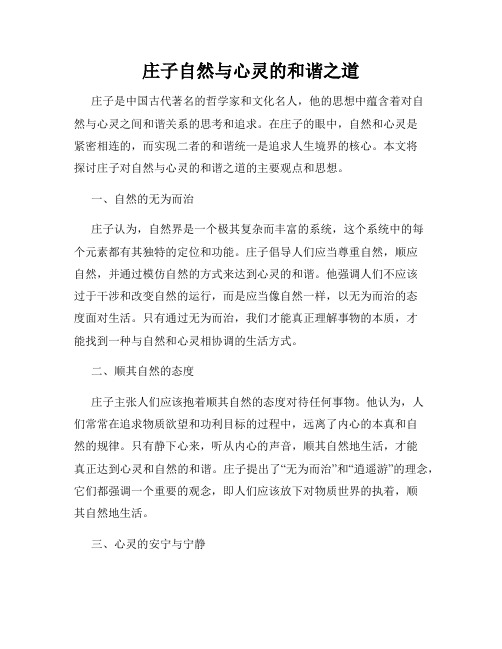 庄子自然与心灵的和谐之道

庄子是中国古代著名的哲学家和文化名人，他的思想中蕴含着对自然与心灵之间和谐关系的思考和追求。在庄子的眼中，自然和心灵是紧密相连的，而实现二者的和谐统一是追求人生境界的核心。本文将探讨庄子对自然与心灵的和谐之道的主要观点和思想。

一、自然的无为而治

庄子认为，自然界是一个极其复杂而丰富的系统，这个系统中的每个元素都有其独特的定位和功能。庄子倡导人们应当尊重自然，顺应自然，并通过模仿自然的方式来达到心灵的和谐。他强调人们不应该过于干涉和改变自然的运行，而是应当像自然一样，以无为而治的态度面对生活。只有通过无为而治，我们才能真正理解事物的本质，才能找到一种与自然和心灵相协调的生活方式。

二、顺其自然的态度

庄子主张人们应该抱着顺其自然的态度对待任何事物。他认为，人们常常在追求物质欲望和功利目标的过程中，远离了内心的本真和自然的规律。只有静下心来，听从内心的声音，顺其自然地生活，才能真正达到心灵和自然的和谐。庄子提出了“无为而治”和“逍遥游”的理念，它们都强调一个重要的观念，即人们应该放下对物质世界的执着，顺其自然地生活。

三、心灵的安宁与宁静